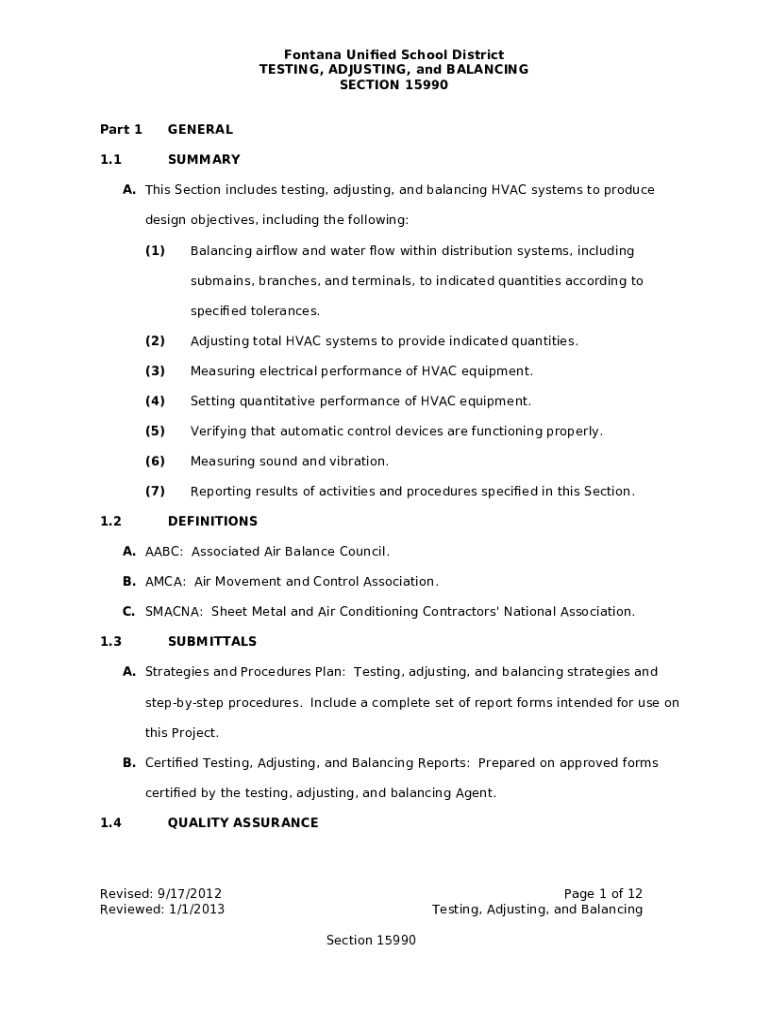 Fontana Unified School District
TESTING, ADJUSTING, and BALANCING
SECTION 15990

Part 1 GENERAL

1.1 SUMMARY

A. This Section includes testing, adjusting, and balancing HVAC systems to produce design objectives, including the following:

(1) Balancing airflow and water flow within distribution systems, including submains, branches, and terminals, to indicated quantities according to specified tolerances.

(2) Adjusting total HVAC systems to provide indicated quantities.

(3) Measuring electrical performance of HVAC equipment.

(4) Setting quantitative performance of HVAC equipment.

(5) Verifying that automatic control devices are functioning properly.

(6) Measuring sound and vibration.

(7) Reporting results of activities and procedures specified in this Section.

1.2 DEFINITIONS

A. AABC: Associated Air Balance Council.

B. AMCA: Air Movement and Control Association.

C. SMACNA: Sheet Metal and Air Conditioning Contractors' National Association.

1.3 SUBMITTALS

A. Strategies and Procedures Plan: Testing, adjusting, and balancing strategies and step-by-step procedures. Include a complete set of report forms intended for use on this Project.

B. Certified Testing, Adjusting, and Balancing Reports: Prepared on approved forms certified by the testing, adjusting, and balancing Agent.

1.4 QUALITY ASSURANCE

Revised: 9/17/2012
Reviewed: 1/1/2013

Page 1 of 12
Testing, Adjusting, and Balancing

Section 15990